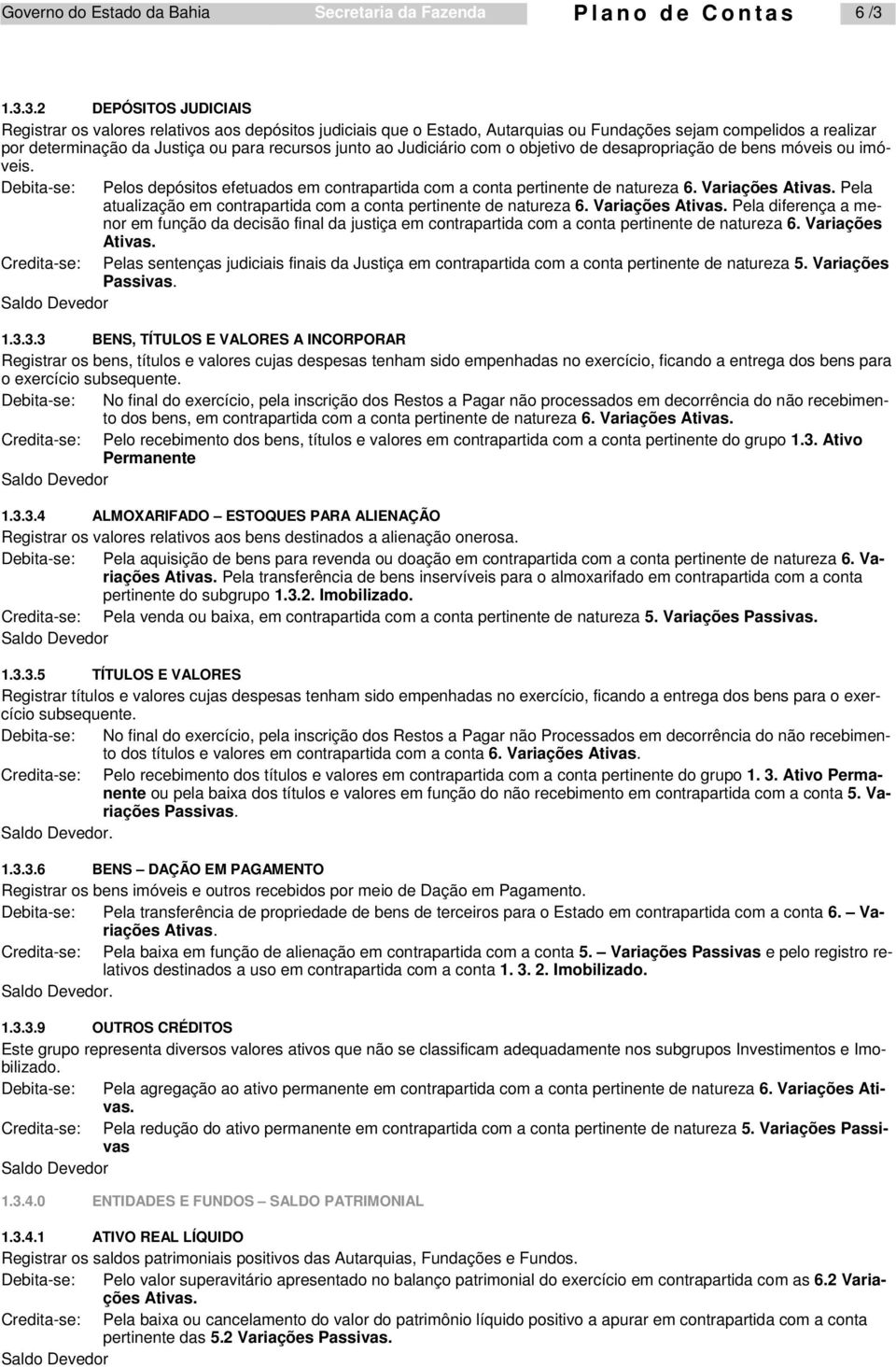 Governo do Estado da Bahia Secretaria da Fazenda Plano de Contas 6 /3

1.3.3.2 DEPÓSITOS JUDICIAIS
Registrar os valores relativos aos depósitos judiciais que o Estado, Autarquias ou Fundações sejam compelidos a realizar por determinação da Justiça ou para recursos junto ao Judiciário com o objetivo de desapropriação de bens móveis ou imóveis.
Debita-se: Pelos depósitos efetuados em contrapartida com a conta pertinente de natureza 6. Variações Ativas. Pela atualização em contrapartida com a conta pertinente de natureza 6. Variações Ativas. Pela diferença a menor em função da decisão final da justiça em contrapartida com a conta pertinente de natureza 6. Variações Ativas.
Credita-se: Pelas sentenças judiciais finais da Justiça em contrapartida com a conta pertinente de natureza 5. Variações Passivas.
Saldo Devedor

1.3.3.3 BENS, TÍTULOS E VALORES A INCORPORAR
Registrar os bens, títulos e valores cujas despesas tenham sido empenhadas no exercício, ficando a entrega dos bens para o exercício subsequente.
Debita-se: No final do exercício, pela inscrição dos Restos a Pagar não processados em decorrência do não recebimento dos bens, em contrapartida com a conta pertinente de natureza 6. Variações Ativas.
Credita-se: Pelo recebimento dos bens, títulos e valores em contrapartida com a conta pertinente do grupo 1.3. Ativo Permanente
Saldo Devedor

1.3.3.4 ALMOXARIFADO – ESTOQUES PARA ALIENAÇÃO
Registrar os valores relativos aos bens destinados a alienação onerosa.
Debita-se: Pela aquisição de bens para revenda ou doação em contrapartida com a conta pertinente de natureza 6. Variações Ativas. Pela transferência de bens inservíveis para o almoxarifado em contrapartida com a conta pertinente do subgrupo 1.3.2. Imobilizado.
Credita-se: Pela venda ou baixa, em contrapartida com a conta pertinente de natureza 5. Variações Passivas.
Saldo Devedor

1.3.3.5 TÍTULOS E VALORES
Registrar títulos e valores cujas despesas tenham sido empenhadas no exercício, ficando a entrega dos bens para o exercício subsequente.
Debita-se: No final do exercício, pela inscrição dos Restos a Pagar não Processados em decorrência do não recebimento dos títulos e valores em contrapartida com a conta 6. Variações Ativas.
Credita-se: Pelo recebimento dos títulos e valores em contrapartida com a conta pertinente do grupo 1. 3. Ativo Permanente ou pela baixa dos títulos e valores em função do não recebimento em contrapartida com a conta 5. Variações Passivas.
Saldo Devedor.

1.3.3.6 BENS – DAÇÃO EM PAGAMENTO
Registrar os bens imóveis e outros recebidos por meio de Dação em Pagamento.
Debita-se: Pela transferência de propriedade de bens de terceiros para o Estado em contrapartida com a conta 6. – Variações Ativas.
Credita-se: Pela baixa em função de alienação em contrapartida com a conta 5. – Variações Passivas e pelo registro relativos destinados a uso em contrapartida com a conta 1. 3. 2. Imobilizado.
Saldo Devedor.

1.3.3.9 OUTROS CRÉDITOS
Este grupo representa diversos valores ativos que não se classificam adequadamente nos subgrupos Investimentos e Imobilizado.
Debita-se: Pela agregação ao ativo permanente em contrapartida com a conta pertinente de natureza 6. Variações Ativas.
Credita-se: Pela redução do ativo permanente em contrapartida com a conta pertinente de natureza 5. Variações Passivas
Saldo Devedor

1.3.4.0 ENTIDADES E FUNDOS – SALDO PATRIMONIAL

1.3.4.1 ATIVO REAL LÍQUIDO
Registrar os saldos patrimoniais positivos das Autarquias, Fundações e Fundos.
Debita-se: Pelo valor superavitário apresentado no balanço patrimonial do exercício em contrapartida com as 6.2 Variações Ativas.
Credita-se: Pela baixa ou cancelamento do valor do patrimônio líquido positivo a apurar em contrapartida com a conta pertinente das 5.2 Variações Passivas.
Saldo Devedor